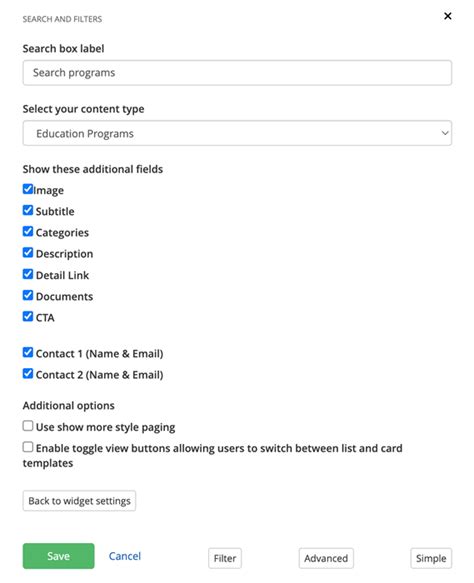 SEARCH AND FILTERS

×

Search box label

Search programs

Select your content type

Education Programs

Show these additional fields

Image

Subtitle

Categories

Description

Detail Link

Documents

CTA

Contact 1 (Name & Email)

Contact 2 (Name & Email)

Additional options

Use show more style paging

Enable toggle view buttons allowing users to switch between list and card templates

Back to widget settings

Save

Cancel

Filter

Advanced

Simple